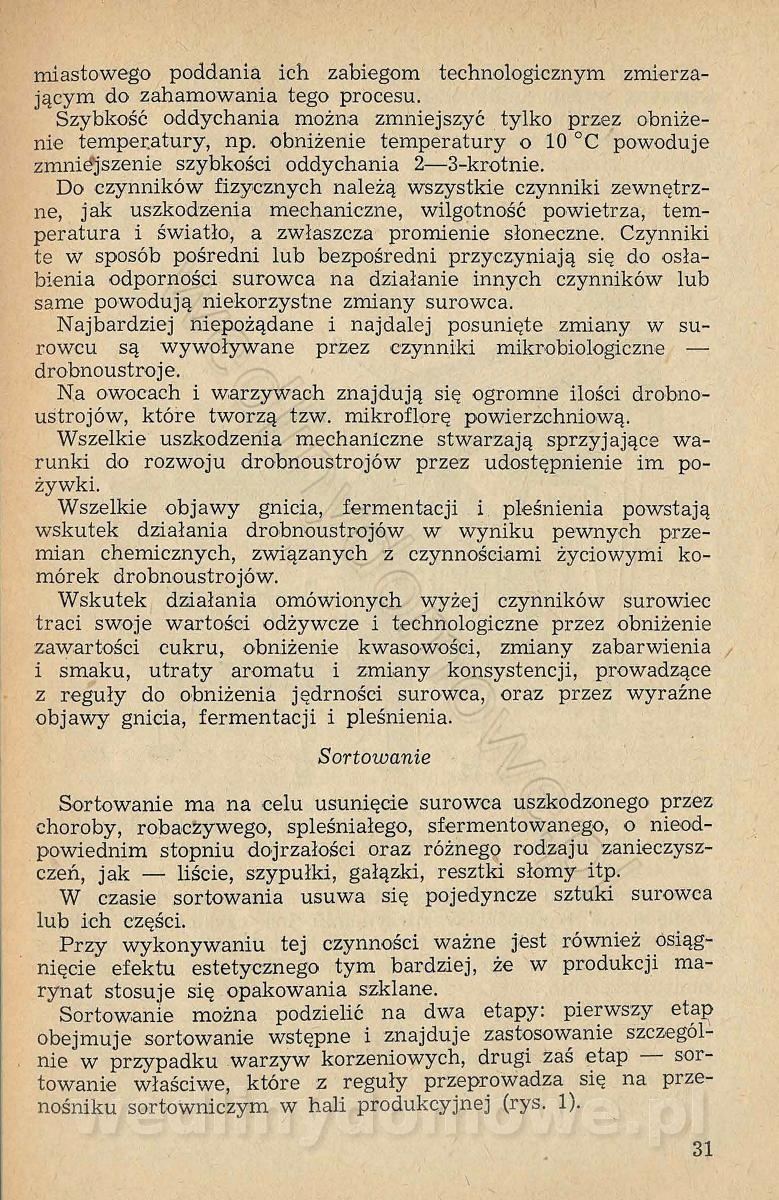 miastowego poddania ich zabiegom technologicznym zmierzającym do zahamowania tego procesu.

Szybkość oddychania można zmniejszyć tylko przez obniżenie temperatury, np. obniżenie temperatury o 10 °C powoduje zmniejszenie szybkości oddychania 2—3-krotnie.

Do czynników fizycznych należą wszystkie czynniki zewnętrzne, jak uszkodzenia mechaniczne, wilgotność powietrza, temperatura i światło, a zwłaszcza promienie słoneczne. Czynniki te w sposób pośredni lub bezpośredni przyczyniają się do osłabienia odporności surowca na działanie innych czynników lub same powodują niekorzystne zmiany surowca.

Najbardziej niepożądane i najdalej posunięte zmiany w surowcu są wywoływane przez czynniki mikrobiologiczne — drobnoustroje.

Na owocach i warzywach znajdują się ogromne ilości drobnoustrojów, które tworzą tzw. mikroflorę powierzchniową.

Wszelkie uszkodzenia mechaniczne stwarzają sprzyjające warunki do rozwoju drobnoustrojów przez udostępnienie im pożywki.

Wszelkie objawy gnicia, fermentacji i pleśnienia powstają wskutek działania drobnoustrojów w wyniku pewnych przemian chemicznych, związanych z czynnościami życiowymi komórek drobnoustrojów.

Wskutek działania omówionych wyżej czynników surowiec traci swoje wartości odżywcze i technologiczne przez obniżenie zawartości cukru, obniżenie kwasowości, zmiany zabarwienia i smaku, utraty aromatu i zmiany konsystencji, prowadzące z reguły do obniżenia jędrności surowca, oraz przez wyraźne objawy gnicia, fermentacji i pleśnienia.

Sortowanie

Sortowanie ma na celu usunięcie surowca uszkodzonego przez choroby, robaczywego, spleśniałego, sfermentowanego, o nieodpowiednim stopniu dojrzałości oraz różnego rodzaju zanieczyszczeń, jak — liście, szypułki, gałązki, resztki słomy itp.

W czasie sortowania usuwa się pojedyncze sztuki surowca lub ich części.

Przy wykonywaniu tej czynności ważne jest również osiągnięcie efektu estetycznego tym bardziej, że w produkcji marynat stosuje się opakowania szklane.

Sortowanie można podzielić na dwa etapy: pierwszy etap obejmuje sortowanie wstępne i znajduje zastosowanie szczególnie w przypadku warzyw korzeniowych, drugi zaś etap — sortowanie właściwe, które z reguły przeprowadza się na przenośniku sortowniczym w hali produkcyjnej (rys. 1).

31